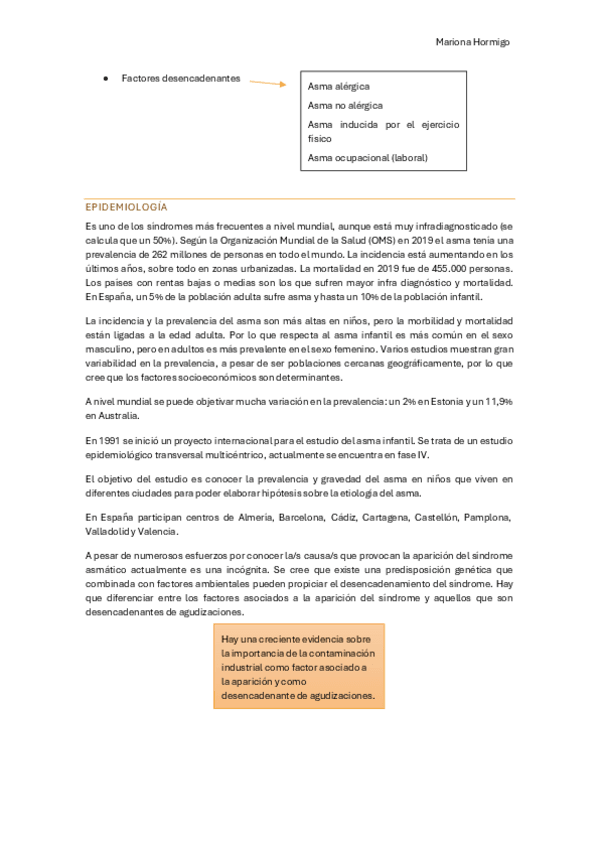 Mariona Hormigo

● Factores desencadenantes

Asma alérgica
Asma no alérgica
Asma inducida por el ejercicio físico
Asma ocupacional (laboral)

EPIDEMIOLOGÍA

Es uno de los síndromes más frecuentes a nivel mundial, aunque está muy infradiagnosticado (se calcula que un 50%). Según la Organización Mundial de la Salud (OMS) en 2019 el asma tenía una prevalencia de 262 millones de personas en todo el mundo. La incidencia está aumentando en los últimos años, sobre todo en zonas urbanizadas. La mortalidad en 2019 fue de 455.000 personas. Los países con rentas bajas o medias son los que sufren mayor infra diagnóstico y mortalidad. En España, un 5% de la población adulta sufre asma y hasta un 10% de la población infantil.

La incidencia y la prevalencia del asma son más altas en niños, pero la morbilidad y mortalidad están ligadas a la edad adulta. Por lo que respecta al asma infantil es más común en el sexo masculino, pero en adultos es más prevalente en el sexo femenino. Varios estudios muestran gran variabilidad en la prevalencia, a pesar de ser poblaciones cercanas geográficamente, por lo que cree que los factores socioeconómicos son determinantes.

A nivel mundial se puede objetivar mucha variación en la prevalencia: un 2% en Estonia y un 11,9% en Australia.

En 1991 se inició un proyecto internacional para el estudio del asma infantil. Se trata de un estudio epidemiológico transversal multicéntrico, actualmente se encuentra en fase IV.

El objetivo del estudio es conocer la prevalencia y gravedad del asma en niños que viven en diferentes ciudades para poder elaborar hipótesis sobre la etiología del asma.

En España participan centros de Almería, Barcelona, Cádiz, Cartagena, Castellón, Pamplona, Valladolid y Valencia.

A pesar de numerosos esfuerzos por conocer la/s causa/s que provocan la aparición del síndrome asmático actualmente es una incógnita. Se cree que existe una predisposición genética que combinada con factores ambientales pueden propiciar el desencadenamiento del síndrome. Hay que diferenciar entre los factores asociados a la aparición del síndrome y aquellos que son desencadenantes de agudizaciones.

Hay una creciente evidencia sobre la importancia de la contaminación industrial como factor asociado a la aparición y como desencadenante de agudizaciones.